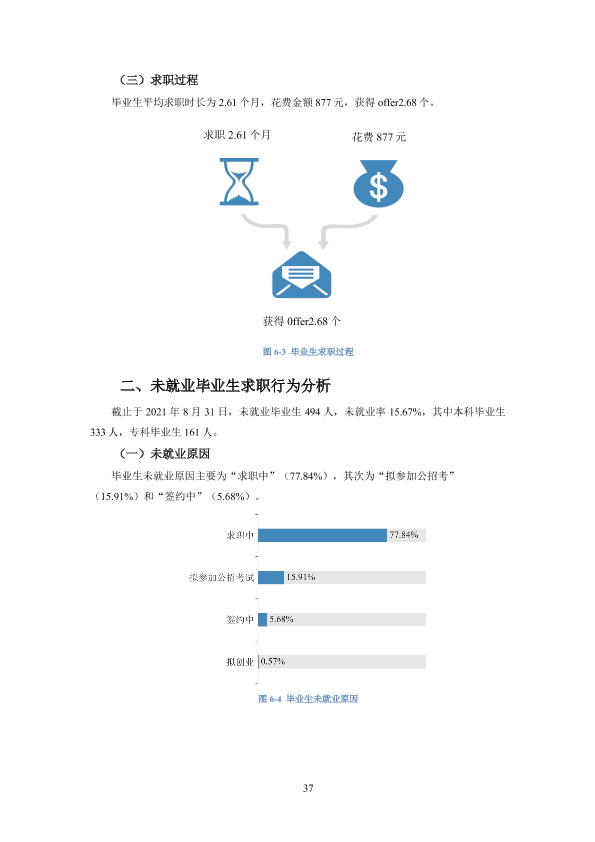 （三）求职过程

毕业生平均求职时长为2.61个月，花费金额877元，获得offer2.68个。

求职2.61个月

花费877元

$

获得0ffer2.68个

图6-3 毕业生求职过程

二、未就业毕业生求职行为分析

截止于2021年8月31日，未就业毕业生494人，未就业率15.67%，其中本科毕业生333人，专科毕业生161人。

（一）未就业原因

毕业生未就业原因主要为“求职中”（77.84%），其次为“拟参加公招考”（15.91%）和“签约中”（5.68%）。

求职中 77.84%

拟参加公招考试 15.91%

签约中 5.68%

拟创业 0.57%

图6-4 毕业生未就业原因

37